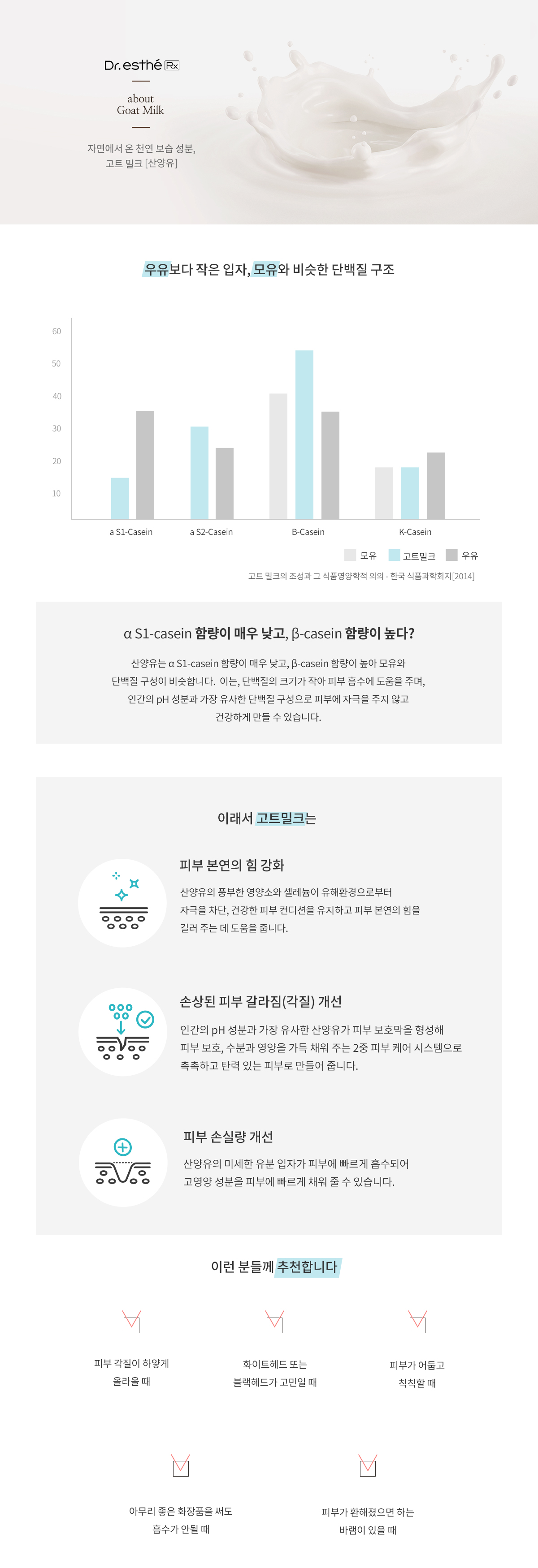 Dr.esthé Rx

about
Goat Milk

자연에서 온 천연 보습 성분,
고트 밀크 [산양유]

우유보다 작은 입자, 모유와 비슷한 단백질 구조

60
50
40
30
20
10

a S1-Casein
a S2-Casein
B-Casein
K-Casein

모유 고트밀크 우유

고트 밀크의 조성과 그 식품영양학적 의의 - 한국 식품과학회지[2014]

α S1-casein 함량이 매우 낮고, β-casein 함량이 높다?

산양유는 α S1-casein 함량이 매우 낮고, β-casein 함량이 높아 모유와 단백질 구성이 비슷합니다. 이는, 단백질의 크기가 작아 피부 흡수에 도움을 주며, 인간의 pH 성분과 가장 유사한 단백질 구성으로 피부에 자극을 주지 않고 건강하게 만들 수 있습니다.

이래서 고트밀크는

피부 본연의 힘 강화

산양유의 풍부한 영양소와 셀레늄이 유해환경으로부터 자극을 차단, 건강한 피부 컨디션을 유지하고 피부 본연의 힘을 길러 주는 데 도움을 줍니다.

손상된 피부 갈라짐(각질) 개선

인간의 pH 성분과 가장 유사한 산양유가 피부 보호막을 형성해 피부 보호, 수분과 영양을 가득 채워 주는 2중 피부 케어 시스템으로 촉촉하고 탄력 있는 피부로 만들어 줍니다.

피부 손실량 개선

산양유의 미세한 유분 입자가 피부에 빠르게 흡수되어 고영양 성분을 피부에 빠르게 채워 줄 수 있습니다.

이런 분들께 추천합니다

피부 각질이 하얗게
올라올 때

화이트헤드 또는
블랙헤드가 고민일 때

피부가 어둡고
칙칙할 때

아무리 좋은 화장품을 써도
흡수가 안될 때

피부가 환해졌으면 하는
바램이 있을 때